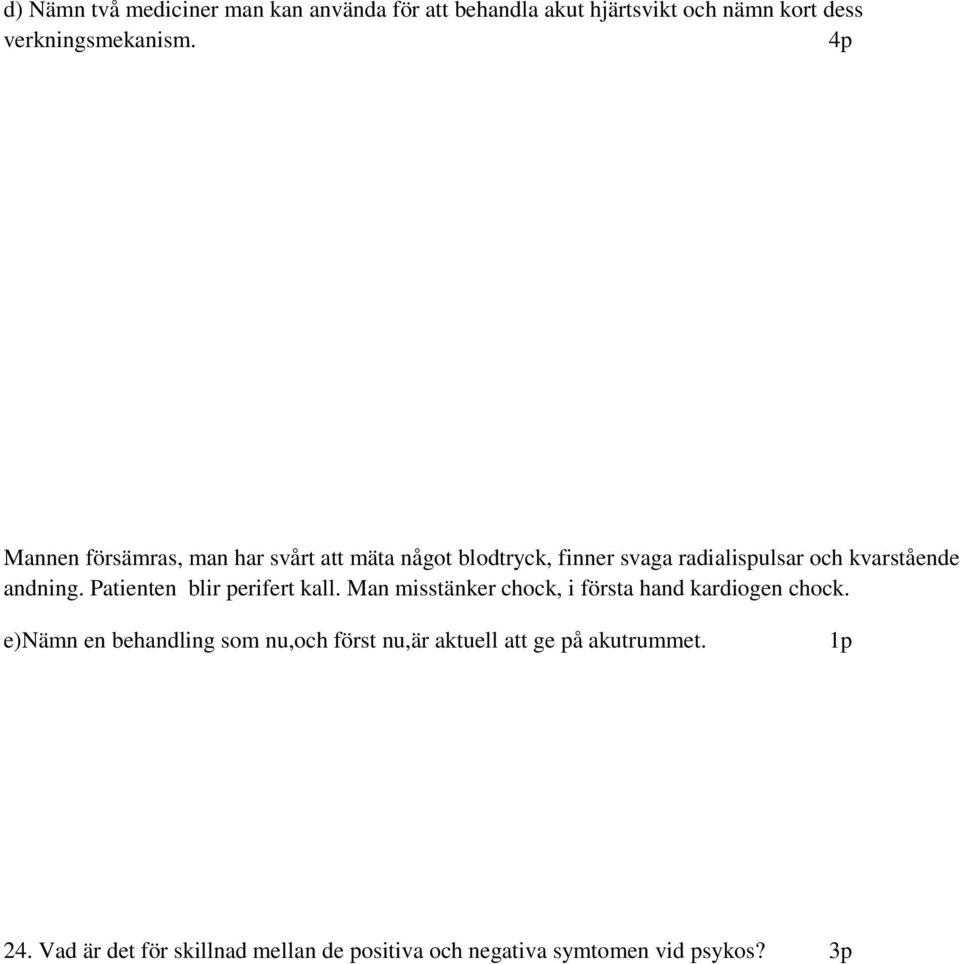 d) Nämn två mediciner man kan använda för att behandla akut hjärtsvikt och nämn kort dess verkningsmekanism. 4p

Mannen försämras, man har svårt att mäta något blodtryck, finner svaga radialispulsar och kvarstående andning. Patienten blir perifert kall. Man misstänker chock, i första hand kardiogen chock.

e)Nämn en behandling som nu,och först nu,är aktuell att ge på akutrummet. 1p

24. Vad är det för skillnad mellan de positiva och negativa symtomen vid psykos? 3p